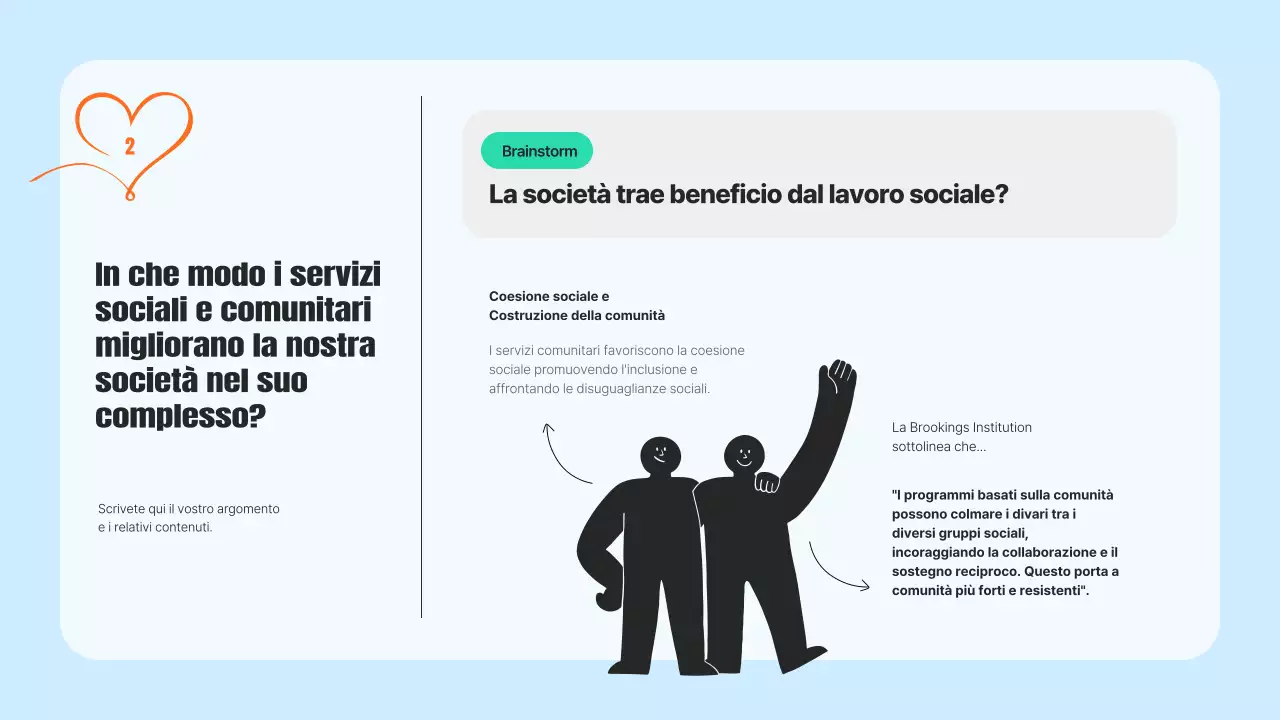 2

In che modo i servizi sociali e comunitari migliorano la nostra società nel suo complesso?

Scrivete qui il vostro argomento e i relativi contenuti.

Brainstorm

La società trae beneficio dal lavoro sociale?

Coesione sociale e
Costruzione della comunità

I servizi comunitari favoriscono la coesione sociale promuovendo l'inclusione e affrontando le disuguaglianze sociali.

La Brookings Institution sottolinea che...

"I programmi basati sulla comunità possono colmare i divari tra i diversi gruppi sociali, incoraggiando la collaborazione e il sostegno reciproco. Questo porta a comunità più forti e resistenti".